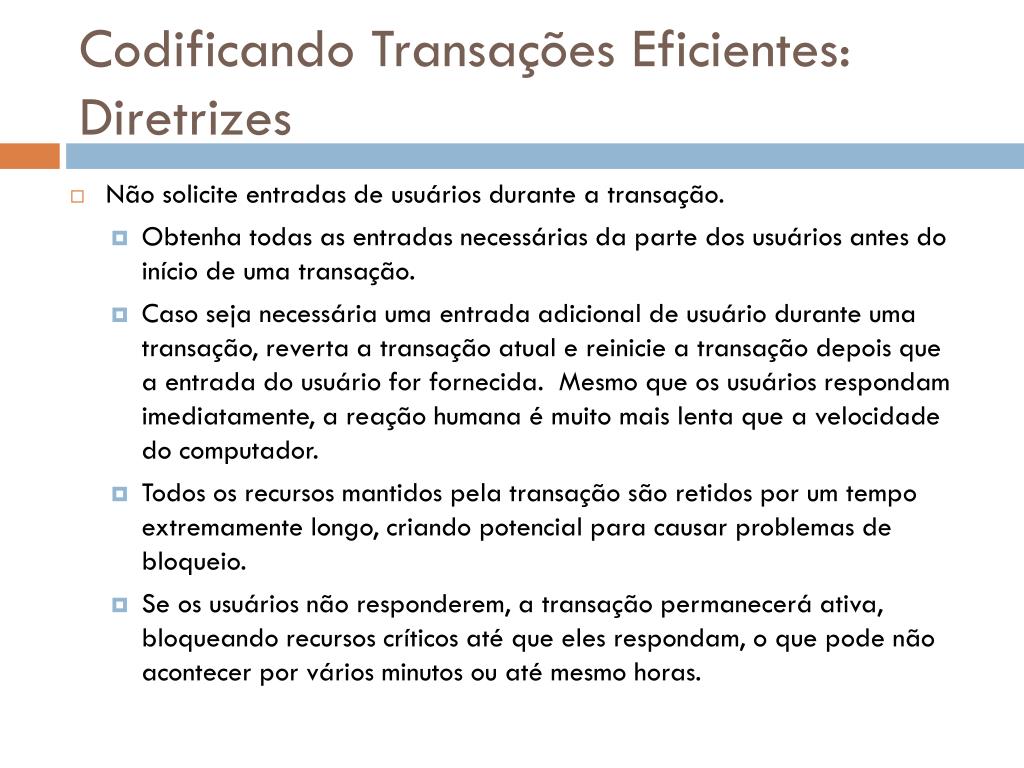 Codificando Transações Eficientes: Diretrizes

Não solicite entradas de usuários durante a transação.

Obtenha todas as entradas necessárias da parte dos usuários antes do início de uma transação.

Caso seja necessária uma entrada adicional de usuário durante uma transação, reverta a transação atual e reinicie a transação depois que a entrada do usuário for fornecida. Mesmo que os usuários respondam imediatamente, a reação humana é muito mais lenta que a velocidade do computador.

Todos os recursos mantidos pela transação são retidos por um tempo extremamente longo, criando potencial para causar problemas de bloqueio.

Se os usuários não responderem, a transação permanecerá ativa, bloqueando recursos críticos até que eles respondam, o que pode não acontecer por vários minutos ou até mesmo horas.